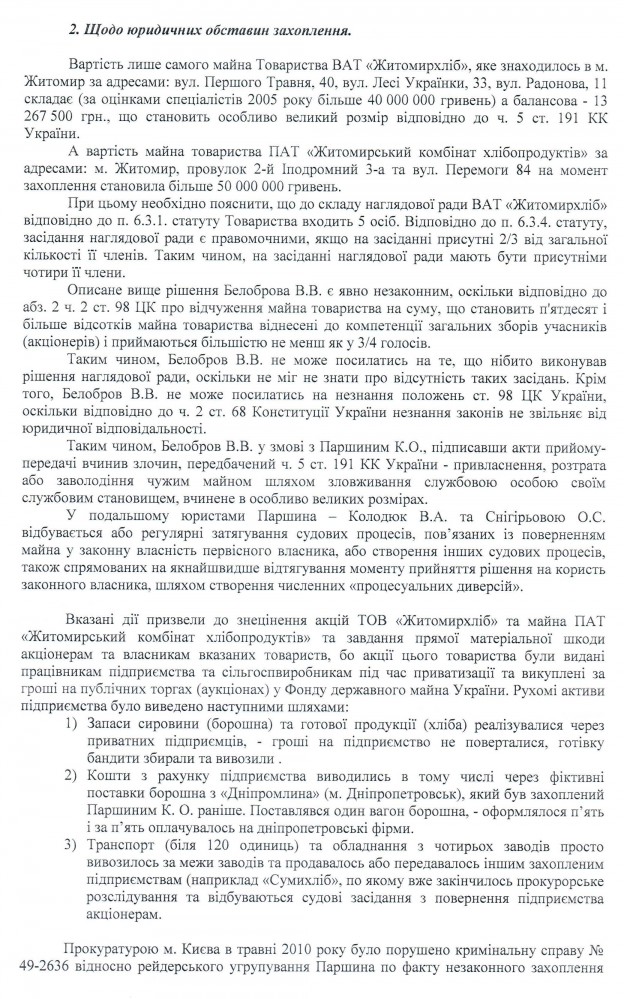 2. Щодо юридичних обставин захоплення.

Вартість лише самого майна Товариства ВАТ «Житомирхліб», яке знаходилось в м. Житомир за адресами: вул. Першого Травня, 40, вул. Лесі Українки, 33, вул. Радонова, 11 складає (за оцінками спеціалістів 2005 року більше 40 000 000 гривень) а балансова - 13 267 500 грн., що становить особливо великий розмір відповідно до ч. 5 ст. 191 КК України.

А вартість майна товариства ПАТ «Житомирський комбінат хлібопродуктів» за адресами: м. Житомир, провулок 2-й Іподромний 3-а та вул. Перемоги 84 на момент захоплення становила більше 50 000 000 гривень.

При цьому необхідно пояснити, що до складу наглядової ради ВАТ «Житомирхліб» відповідно до п. 6.3.1. статуту Товариства входить 5 осіб. Відповідно до п. 6.3.4. статуту, засідання наглядової ради є правомочними, якщо на засіданні присутні 2/3 від загальної кількості її членів. Таким чином, на засіданні наглядової ради мають бути присутніми чотири її члени.

Описане вище рішення Белоброва В.В. є явно незаконним, оскільки відповідно до абз. 2 ч. 2 ст. 98 ЦК про відчуження майна товариства на суму, що становить п'ятдесят і більше відсотків майна товариства віднесені до компетенції загальних зборів учасників (акціонерів) і приймаються більшістю не менш як у 3/4 голосів.

Таким чином, Белобров В.В. не може посилатись на те, що нібито виконував рішення наглядової ради, оскільки не міг не знати про відсутність таких засідань. Крім того, Белобров В.В. не може посилатись на незнання положень ст. 98 ЦК України, оскільки відповідно до ч. 2 ст. 68 Конституції України незнання законів не звільняє від юридичної відповідальності.

Таким чином, Белобров В.В. у змові з Паршиним К.О., підписавши акти прийому-передачі вчинив злочин, передбачений ч. 5 ст. 191 КК України - привласнення, розтрата або заволодіння чужим майном шляхом зловживання службовою особою своїм службовим становищем, вчинене в особливо великих розмірах.

У подальшому юристами Паршина – Колодюк В.А. та Снігірьовою О.С. відбувається або регулярні затягування судових процесів, пов'язаних із поверненням майна у законну власність первісного власника, або створення інших судових процесів, також спрямованих на якнайшвидше відтягування моменту прийняття рішення на користь законного власника, шляхом створення численних «процесуальних диверсій».

Вказані дії призвели до знецінення акцій ТОВ «Житомирхліб» та майна ПАТ «Житомирський комбінат хлібопродуктів» та завдання прямої матеріальної шкоди акціонерам та власникам вказаних товариств, бо акції цього товариства були видані працівникам підприємства та сільгоспвиробникам під час приватизації та викуплені за гроші на публічних торгах (аукціонах) у Фонду державного майна України. Рухомі активи підприємства було виведено наступними шляхами:

1) Запаси сировини (борошна) та готової продукції (хліба) реалізувалися через приватних підприємців, - гроші на підприємство не поверталися, готівку бандити збирали та вивозили .

2) Кошти з рахунку підприємства виводились в тому числі через фіктивні поставки борошна з «Дніпромлина» (м. Дніпропетровськ), який був захоплений Паршиним К. О. раніше. Поставлявся один вагон борошна, - оформлялося п'ять і за п'ять оплачувалось на дніпропетровські фірми.

3) Транспорт (біля 120 одиниць) та обладнання з чотирьох заводів просто вивозилось за межи заводів та продавалось або передавалось іншим захопленим підприємствам (наприклад «Сумихліб», по якому вже закінчилось прокурорське розслідування та відбуваються судові засідання з повернення підприємства акціонерам.

Прокуратурою м. Києва в травні 2010 року було порушено кримінальну справу № 49-2636 відносно рейдерського угрупування Паршина по факту незаконного захоплення